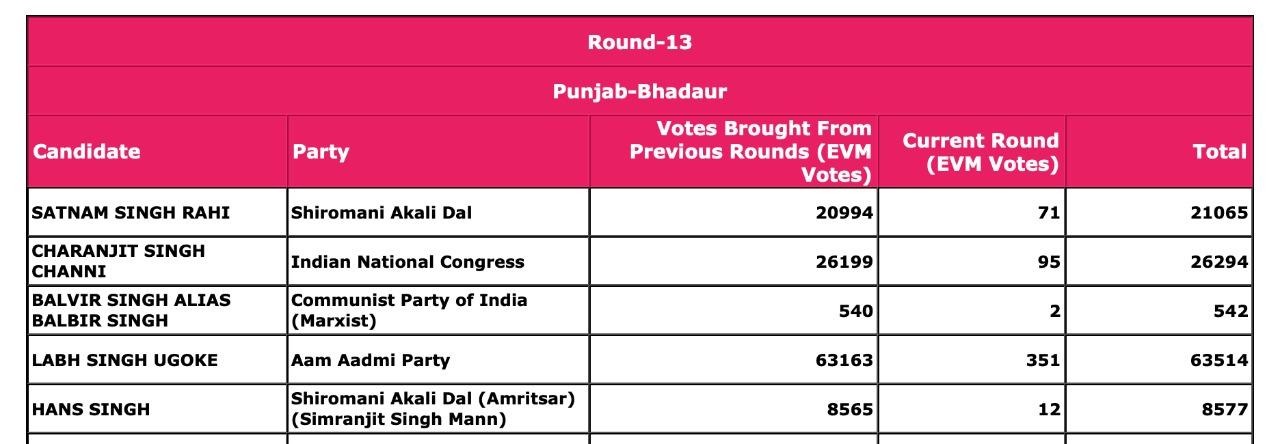 Round-13

Punjab-Bhadaur

| Candidate | Party | Votes Brought From Previous Rounds (EVM Votes) | Current Round (EVM Votes) | Total |
|---|---|---|---|---|
| SATNAM SINGH RAHI | Shiromani Akali Dal | 20994 | 71 | 21065 |
| CHARANJIT SINGH CHANNI | Indian National Congress | 26199 | 95 | 26294 |
| BALVIR SINGH ALIAS BALBIR SINGH | Communist Party of India (Marxist) | 540 | 2 | 542 |
| LABH SINGH UGOKE | Aam Aadmi Party | 63163 | 351 | 63514 |
| HANS SINGH | Shiromani Akali Dal (Amritsar) (Simranjit Singh Mann) | 8565 | 12 | 8577 |